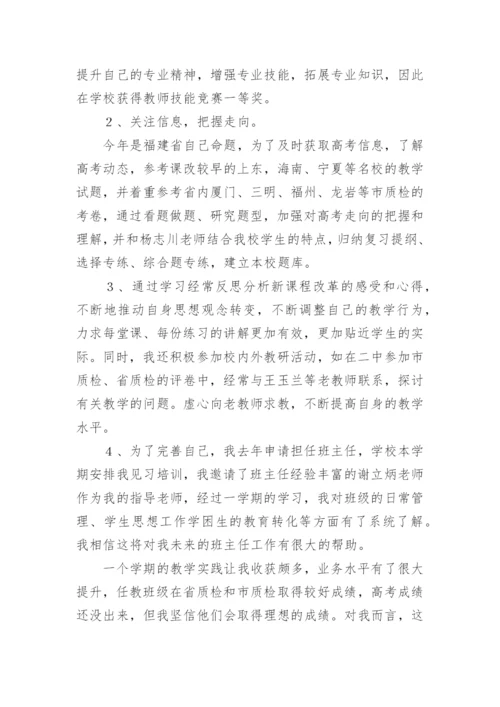 提升自己的专业精神，增强专业技能，拓展专业知识，因此在学校获得教师技能竞赛一等奖。

2、关注信息，把握走向。

今年是福建省自己命题，为了及时获取高考信息，了解高考动态，参考课改较早的上东，海南、宁夏等名校的教学试题，并着重参考省内厦门、三明、福州、龙岩等市质检的考卷，通过看题做题、研究题型，加强对高考走向的把握和理解，并和杨志川老师结合我校学生的特点，归纳复习提纲、选择专练、综合题专练，建立本校题库。

3、通过学习经常反思分析新课程改革的感受和心得，不断地推动自身思想观念转变，不断调整自己的教学行为，力求每堂课、每份练习的讲解更加有效，更加贴近学生的实际。同时，我还积极参加校内外教研活动，如在二中参加市质检、省质检的评卷中，经常与王玉兰等老教师联系，探讨有关教学的问题。虚心向老教师求教，不断提高自身的教学水平。

4、为了完善自己，我去年申请担任班主任，学校本学期安排我见习培训，我邀请了班主任经验丰富的谢立炳老师作为我的指导老师，经过一学期的学习，我对班级的日常管理、学生思想工作学困生的教育转化等方面有了系统了解。我相信这将对我未来的班主任工作有很大的帮助。

一个学期的教学实践让我收获颇多，业务水平有了很大提升，任教班级在省质检和市质检取得较好成绩，高考成绩还没出来，但我坚信他们会取得理想的成绩。对我而言，这